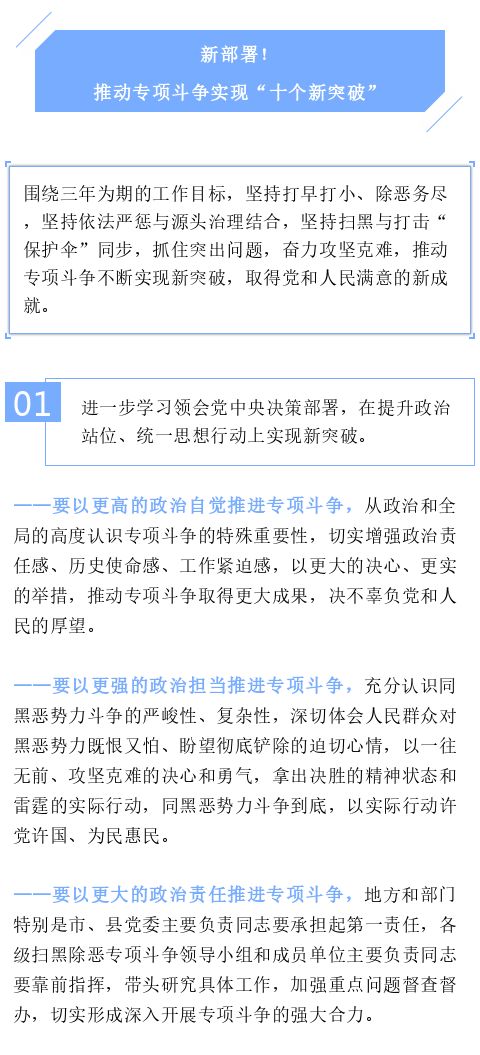 新部署!
推动专项斗争实现“十个新突破”

围绕三年为期的工作目标，坚持打早打小、除恶务尽，坚持依法严惩与源头治理结合，坚持扫黑与打击“保护伞”同步，抓住突出问题，奋力攻坚克难，推动专项斗争不断实现新突破，取得党和人民满意的新成就。

01

进一步学习领会党中央决策部署，在提升政治站位、统一思想行动上实现新突破。

——要以更高的政治自觉推进专项斗争，从政治和全局的高度认识专项斗争的特殊重要性，切实增强政治责任感、历史使命感、工作紧迫感，以更大的决心、更实的举措，推动专项斗争取得更大成果，决不辜负党和人民的厚望。

——要以更强的政治担当推进专项斗争，充分认识同黑恶势力斗争的严峻性、复杂性，深切体会人民群众对黑恶势力既恨又怕、盼望彻底铲除的迫切心情，以一往无前、攻坚克难的决心和勇气，拿出决胜的精神状态和雷霆的实际行动，同黑恶势力斗争到底，以实际行动许党许国、为民惠民。

——要以更大的政治责任推进专项斗争，地方和部门特别是市、县党委主要负责同志要承担起第一责任，各级扫黑除恶专项斗争领导小组和成员单位主要负责同志要靠前指挥，带头研究具体工作，加强重点问题督查督办，切实形成深入开展专项斗争的强大合力。